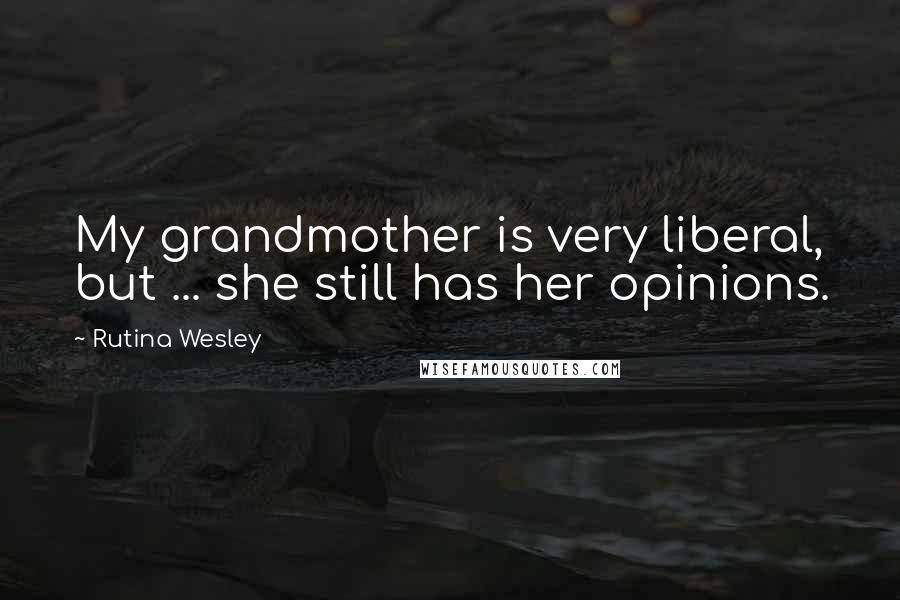 My grandmother is very liberal, but ... she still has her opinions.

~ Rutina Wesley

WISEFAMOUSQUOTES.COM